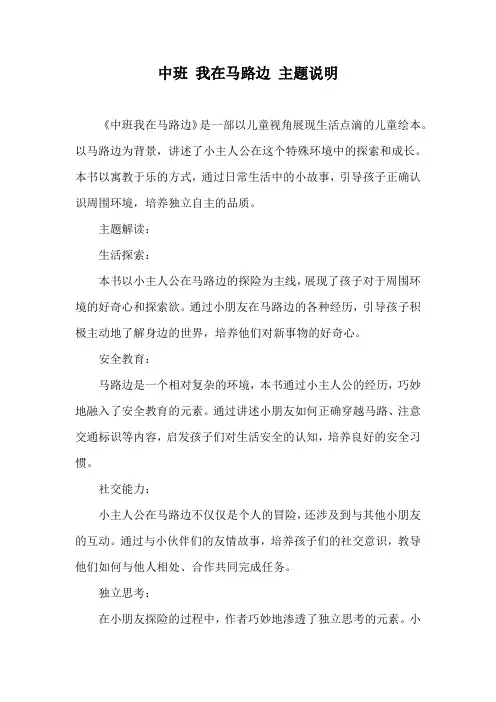 中班 我在马路边 主题说明

《中班我在马路边》是一部以儿童视角展现生活点滴的儿童绘本。以马路边为背景，讲述了小主人公在这个特殊环境中的探索和成长。本书以寓教于乐的方式，通过日常生活中的小故事，引导孩子正确认识周围环境，培养独立自主的品质。

主题解读：

生活探索：

本书以小主人公在马路边的探险为主线，展现了孩子对于周围环境的好奇心和探索欲。通过小朋友在马路边的各种经历，引导孩子积极主动地了解身边的世界，培养他们对新事物的好奇心。

安全教育：

马路边是一个相对复杂的环境，本书通过小主人公的经历，巧妙地融入了安全教育的元素。通过讲述小朋友如何正确穿越马路、注意交通标识等内容，启发孩子们对生活安全的认知，培养良好的安全习惯。

社交能力：

小主人公在马路边不仅仅是个人的冒险，还涉及到与其他小朋友的互动。通过与小伙伴们的友情故事，培养孩子们的社交意识，教导他们如何与他人相处、合作共同完成任务。

独立思考：

在小朋友探险的过程中，作者巧妙地渗透了独立思考的元素。小